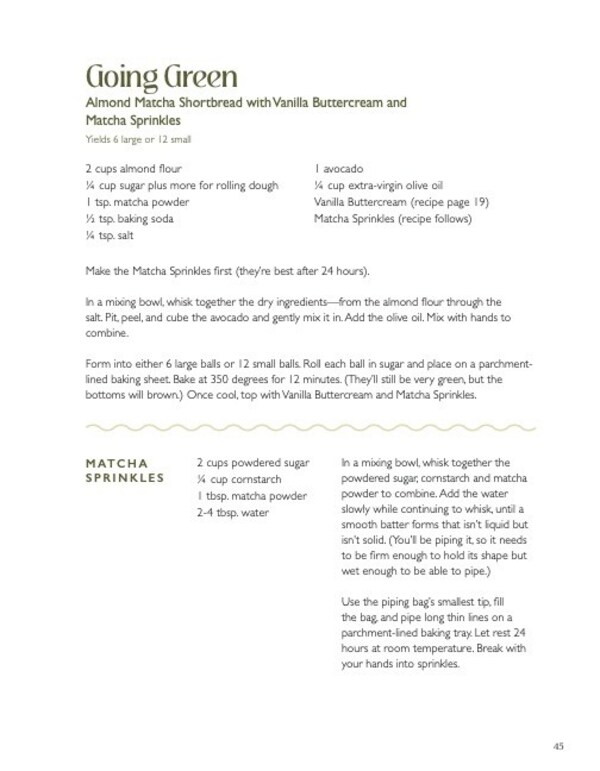 Going Green

Almond Matcha Shortbread with Vanilla Buttercream and Matcha Sprinkles

Yields 6 large or 12 small

2 cups almond flour
¼ cup sugar plus more for rolling dough
1 tsp. matcha powder
½ tsp. baking soda
¼ tsp. salt

1 avocado
¼ cup extra-virgin olive oil
Vanilla Buttercream (recipe page 19)
Matcha Sprinkles (recipe follows)

Make the Matcha Sprinkles first (they're best after 24 hours).

In a mixing bowl, whisk together the dry ingredients—from the almond flour through the salt. Pit, peel, and cube the avocado and gently mix it in. Add the olive oil. Mix with hands to combine.

Form into either 6 large balls or 12 small balls. Roll each ball in sugar and place on a parchment-lined baking sheet. Bake at 350 degrees for 12 minutes. (They'll still be very green, but the bottoms will brown.) Once cool, top with Vanilla Buttercream and Matcha Sprinkles.

MATCHA SPRINKLES

2 cups powdered sugar
¼ cup cornstarch
1 tbsp. matcha powder
2-4 tbsp. water

In a mixing bowl, whisk together the powdered sugar, cornstarch and matcha powder to combine. Add the water slowly while continuing to whisk, until a smooth batter forms that isn't liquid but isn't solid. (You'll be piping it, so it needs to be firm enough to hold its shape but wet enough to be able to pipe.)

Use the piping bag's smallest tip, fill the bag, and pipe long thin lines on a parchment-lined baking tray. Let rest 24 hours at room temperature. Break with your hands into sprinkles.

45